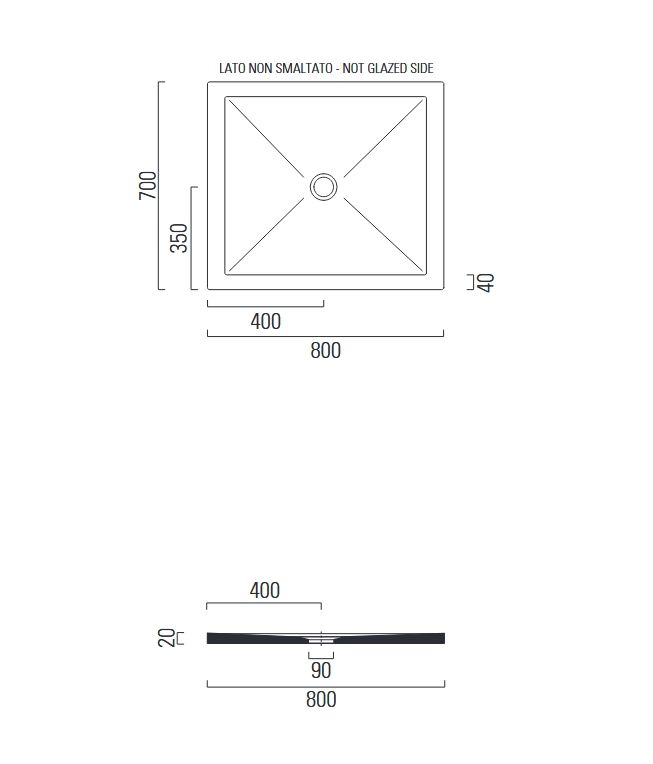 LATO NON SMALTATO - NOT GLAZED SIDE

700

350

40

400

800

400

20

90

800